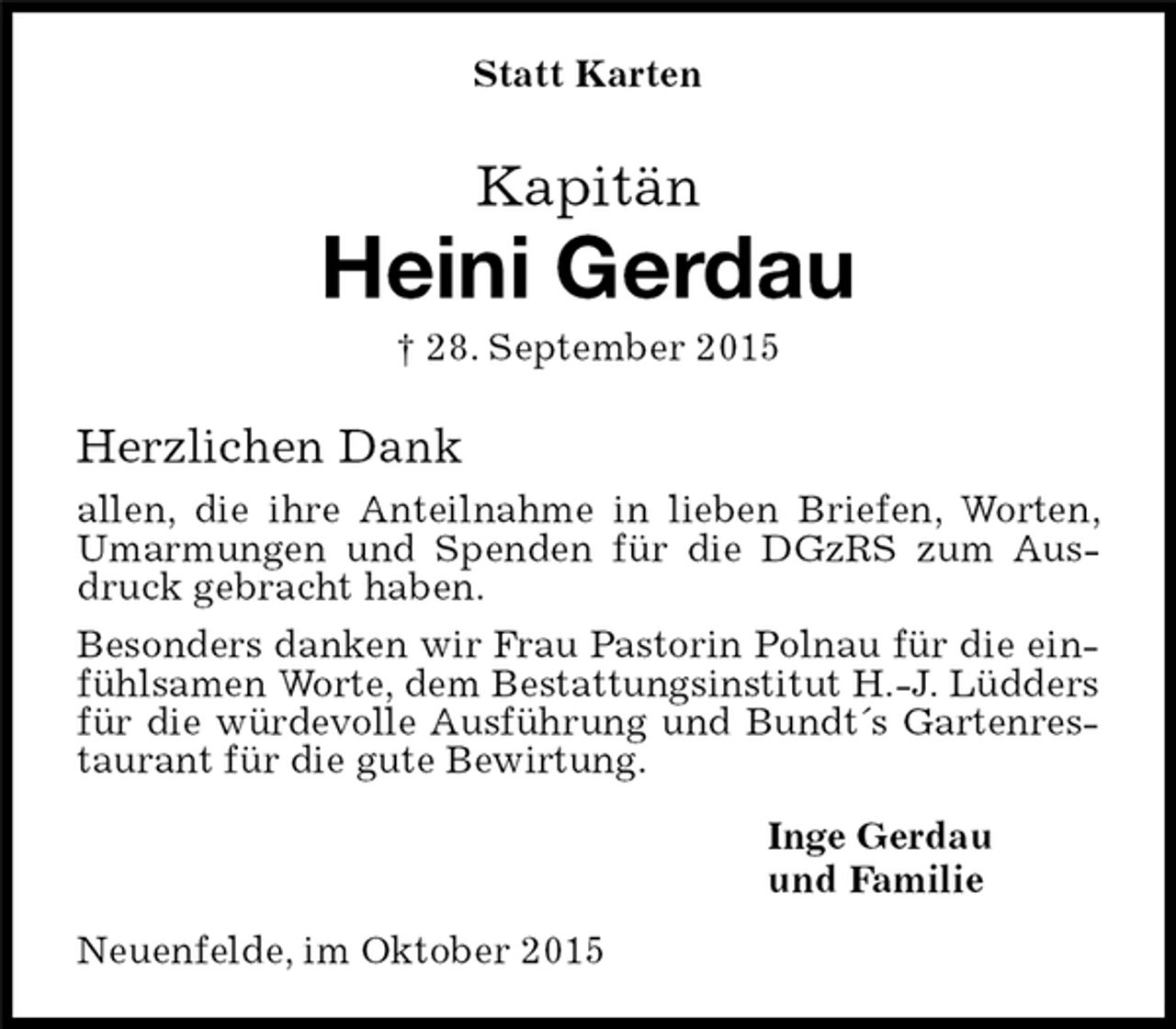 Statt Karten

Kapitän

Heini Gerdau

† 28. September 2015

Herzlichen Dank

allen, die ihre Anteilnahme in lieben Briefen, Worten, Umarmungen und Spenden für die DGzRS zum Ausdruck gebracht haben.

Besonders danken wir Frau Pastorin Polnau für die einfühlsamen Worte, dem Bestattungsinstitut H.-J. Lüdders für die würdevolle Ausführung und Bundt´s Gartenrestaurant für die gute Bewirtung.

Inge Gerdau
und Familie

Neuenfelde, im Oktober 2015